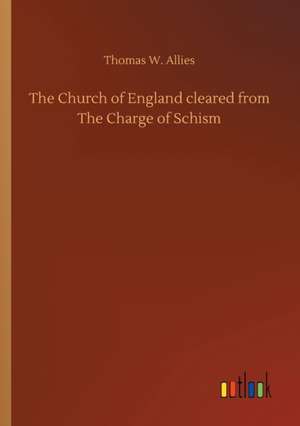 Thomas W. Allies

The Church of England cleared from The Charge of Schism

outlook